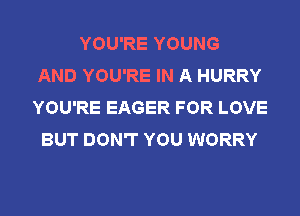 YOU'RE YOUNG
AND YOU'RE IN A HURRY
YOU'RE EAGER FOR LOVE
BUT DON'T YOU WORRY